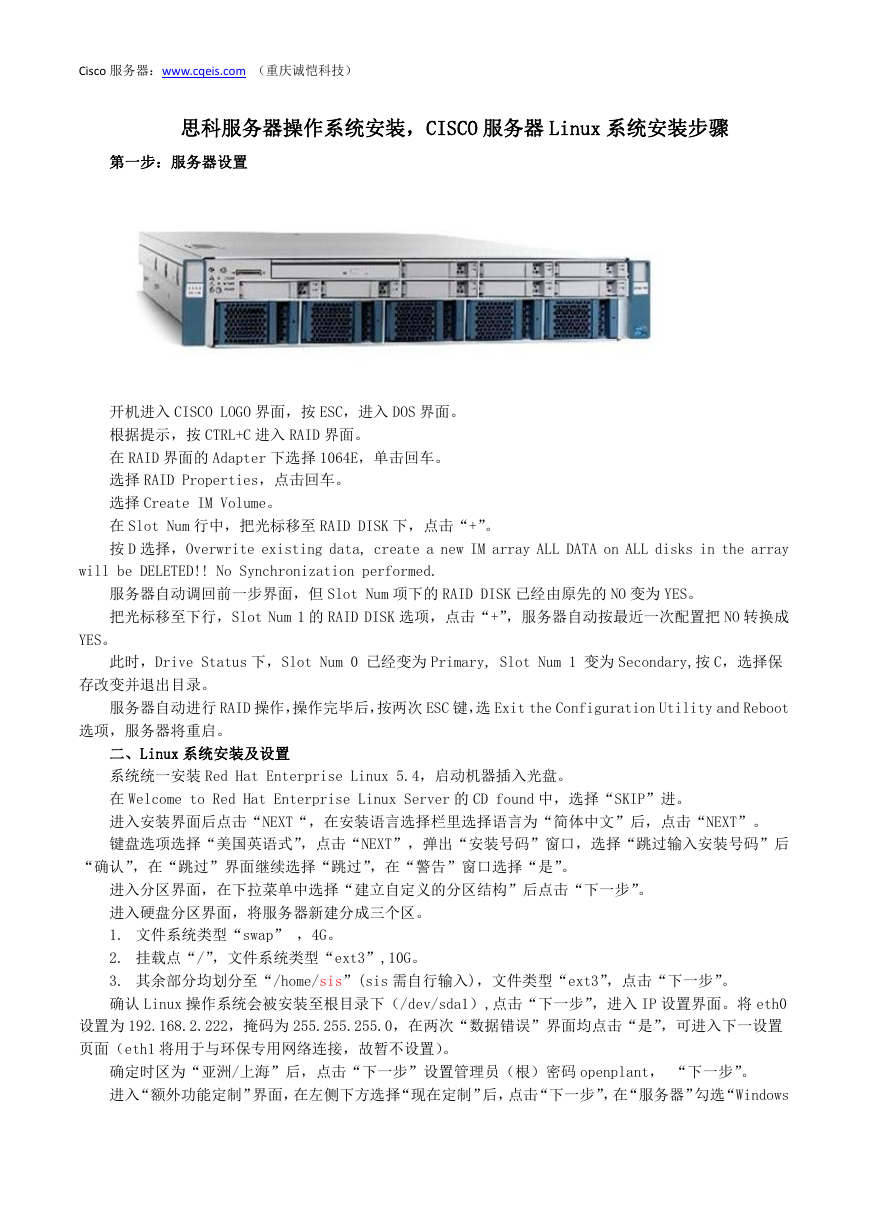 Cisco 服务器：www.cqeis.com （重庆诚恺科技）

思科服务器操作系统安装，CISCO 服务器 Linux 系统安装步骤

第一步：服务器设置

开机进入 CISCO LOGO 界面，按 ESC，进入 DOS 界面。

根据提示，按 CTRL+C 进入 RAID 界面。

在 RAID 界面的 Adapter 下选择 1064E，单击回车。

选择 RAID Properties，点击回车。

选择 Create IM Volume。

在 Slot Num 行中，把光标移至 RAID DISK 下，点击“+”。

按 D 选择，Overwrite existing data, create a new IM array ALL DATA on ALL disks in the array will be DELETED!! No Synchronization performed.

服务器自动调回前一步界面，但 Slot Num 项下的 RAID DISK 已经由原先的 NO 变为 YES。

把光标移至下行，Slot Num 1 的 RAID DISK 选项，点击“+”，服务器自动按最近一次配置把 NO 转换成 YES。

此时，Drive Status 下，Slot Num 0 已经变为 Primary, Slot Num 1 变为 Secondary,按 C，选择保存改变并退出目录。

服务器自动进行 RAID 操作,操作完毕后,按两次 ESC 键,选 Exit the Configuration Utility and Reboot 选项，服务器将重启。

二、Linux 系统安装及设置

系统统一安装 Red Hat Enterprise Linux 5.4，启动机器插入光盘。

在 Welcome to Red Hat Enterprise Linux Server 的 CD found 中，选择“SKIP”进。

进入安装界面后点击“NEXT“，在安装语言选择栏里选择语言为“简体中文”后，点击“NEXT”。

键盘选项选择“美国英语式”，点击“NEXT”，弹出“安装号码”窗口，选择“跳过输入安装号码”后“确认”，在“跳过”界面继续选择“跳过”，在“警告”窗口选择“是”。

进入分区界面，在下拉菜单中选择“建立自定义的分区结构”后点击“下一步”。

进入硬盘分区界面，将服务器新建分成三个区。

1. 文件系统类型“swap” ，4G。

2. 挂载点“/”，文件系统类型“ext3”,10G。

3. 其余部分均划分至“/home/sis”(sis 需自行输入)，文件类型“ext3”，点击“下一步”。

确认 Linux 操作系统会被安装至根目录下（/dev/sda1）,点击“下一步”，进入 IP 设置界面。将 eth0 设置为 192.168.2.222，掩码为 255.255.255.0，在两次“数据错误”界面均点击“是”，可进入下一设置页面（eth1 将用于与环保专用网络连接，故暂不设置）。

确定时区为“亚洲/上海”后，点击“下一步”设置管理员（根）密码 openplant， “下一步”。

进入“额外功能定制”界面，在左侧下方选择“现在定制”后，点击“下一步”，在“服务器”勾选“Windows